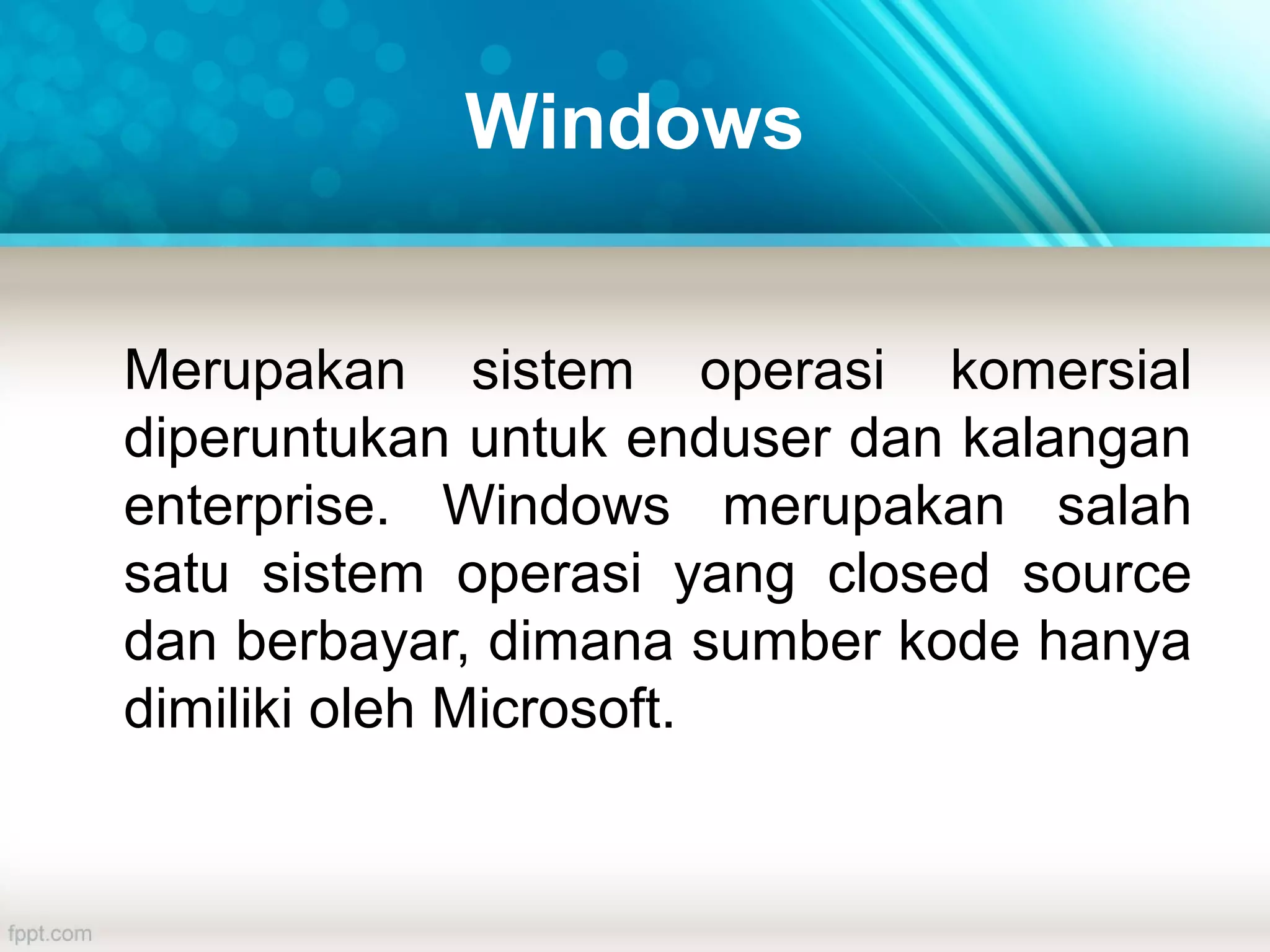 Windows

Merupakan sistem operasi komersial diperuntukan untuk enduser dan kalangan enterprise. Windows merupakan salah satu sistem operasi yang closed source dan berbayar, dimana sumber kode hanya dimiliki oleh Microsoft.

fppt.com